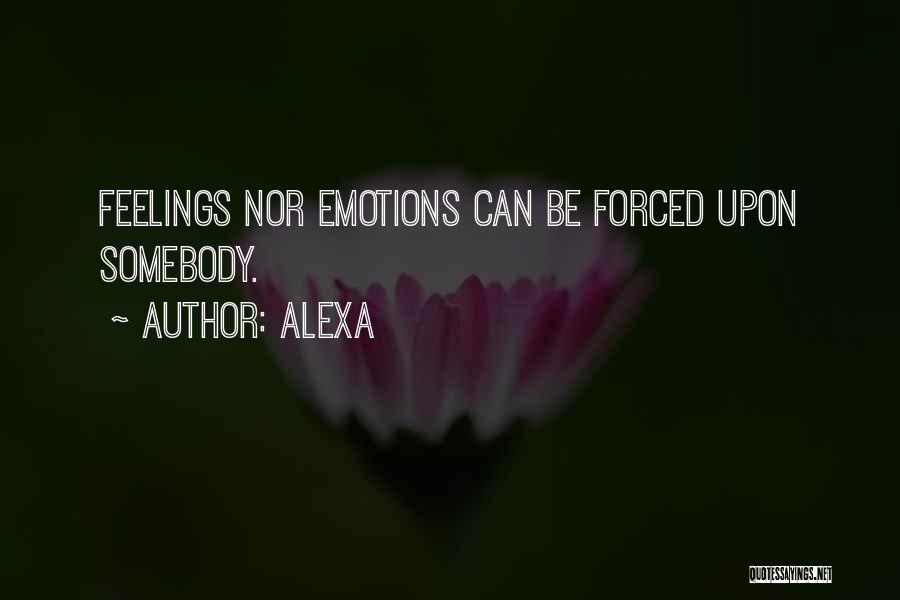 FEELINGS NOR EMOTIONS CAN BE FORCED UPON SOMEBODY.

~ AUTHOR: ALEXA

QUOTESSAYINGS.NET